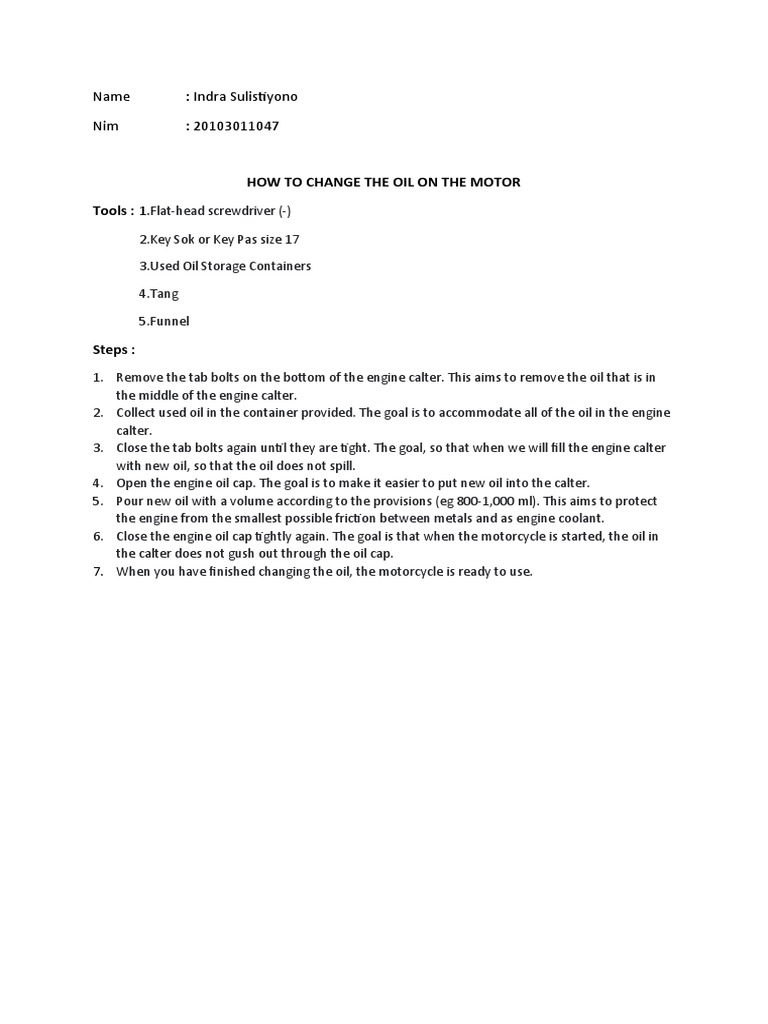 Name : Indra Sulistiyono

Nim : 20103011047

HOW TO CHANGE THE OIL ON THE MOTOR

Tools : 1.Flat-head screwdriver (-)

2.Key Sok or Key Pas size 17

3.Used Oil Storage Containers

4.Tang

5.Funnel

Steps :

1. Remove the tab bolts on the bottom of the engine calter. This aims to remove the oil that is in the middle of the engine calter.
2. Collect used oil in the container provided. The goal is to accommodate all of the oil in the engine calter.
3. Close the tab bolts again until they are tight. The goal, so that when we will fill the engine calter with new oil, so that the oil does not spill.
4. Open the engine oil cap. The goal is to make it easier to put new oil into the calter.
5. Pour new oil with a volume according to the provisions (eg 800-1,000 ml). This aims to protect the engine from the smallest possible friction between metals and as engine coolant.
6. Close the engine oil cap tightly again. The goal is that when the motorcycle is started, the oil in the calter does not gush out through the oil cap.
7. When you have finished changing the oil, the motorcycle is ready to use.